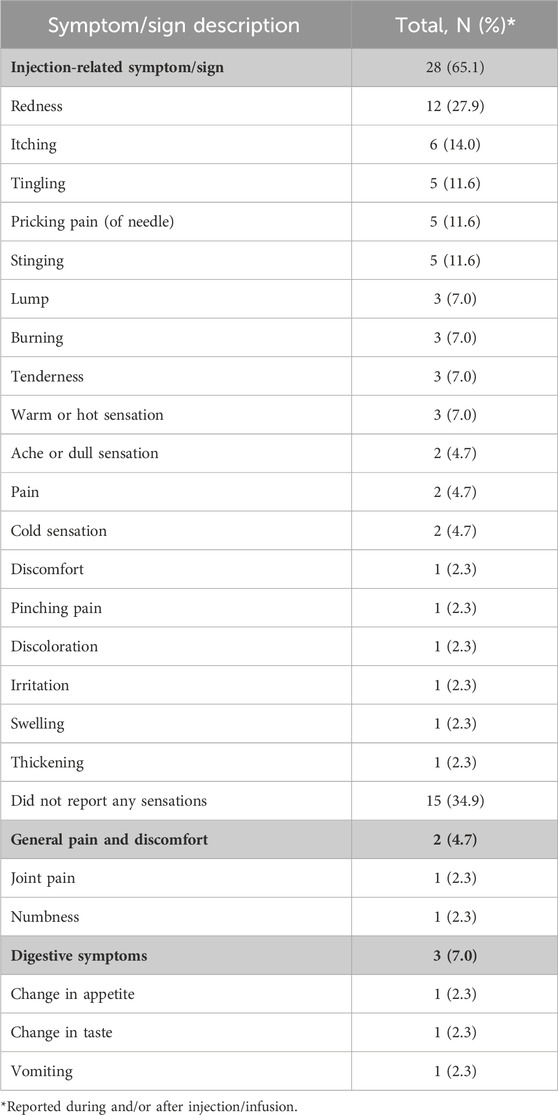 | Symptom/sign description | Total, N (%)* |
|---|---|
| **Injection-related symptom/sign** | 28 (65.1) |
| Redness | 12 (27.9) |
| Itching | 6 (14.0) |
| Tingling | 5 (11.6) |
| Pricking pain (of needle) | 5 (11.6) |
| Stinging | 5 (11.6) |
| Lump | 3 (7.0) |
| Burning | 3 (7.0) |
| Tenderness | 3 (7.0) |
| Warm or hot sensation | 3 (7.0) |
| Ache or dull sensation | 2 (4.7) |
| Pain | 2 (4.7) |
| Cold sensation | 2 (4.7) |
| Discomfort | 1 (2.3) |
| Pinching pain | 1 (2.3) |
| Discoloration | 1 (2.3) |
| Irritation | 1 (2.3) |
| Swelling | 1 (2.3) |
| Thickening | 1 (2.3) |
| Did not report any sensations | 15 (34.9) |
| **General pain and discomfort** | **2 (4.7)** |
| Joint pain | 1 (2.3) |
| Numbness | 1 (2.3) |
| **Digestive symptoms** | **3 (7.0)** |
| Change in appetite | 1 (2.3) |
| Change in taste | 1 (2.3) |
| Vomiting | 1 (2.3) |

*Reported during and/or after injection/infusion.